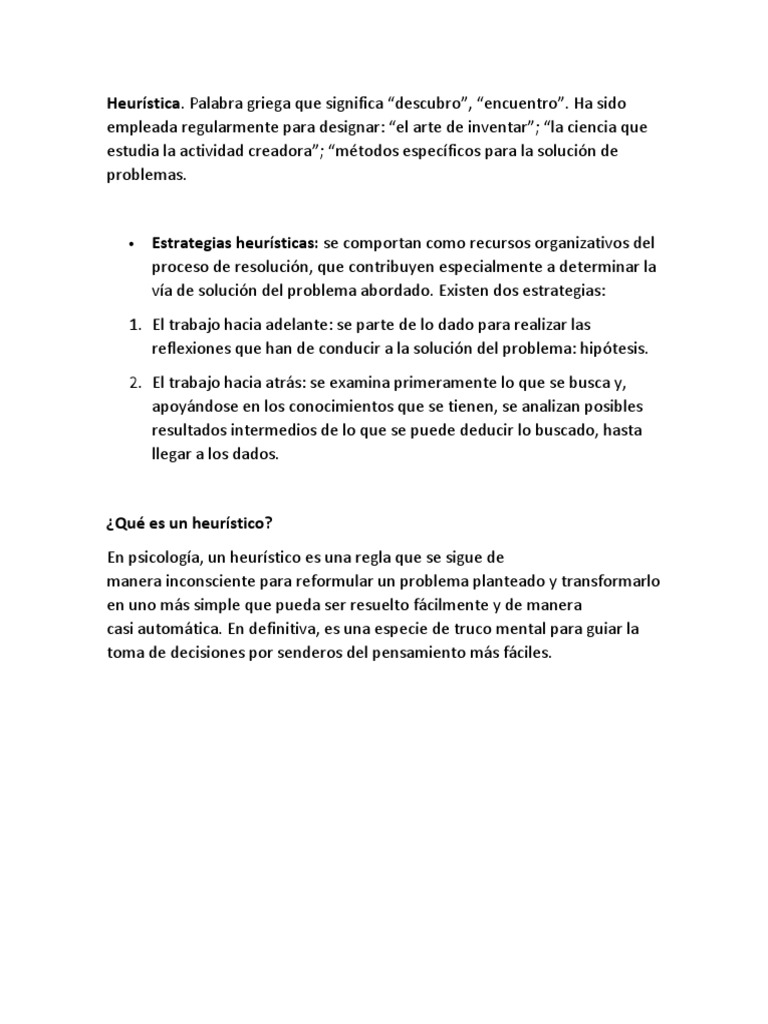 Heurística. Palabra griega que significa “descubro”, “encuentro”. Ha sido empleada regularmente para designar: “el arte de inventar”; “la ciencia que estudia la actividad creadora”; “métodos específicos para la solución de problemas.

• Estrategias heurísticas: se comportan como recursos organizativos del proceso de resolución, que contribuyen especialmente a determinar la vía de solución del problema abordado. Existen dos estrategias:

1. El trabajo hacia adelante: se parte de lo dado para realizar las reflexiones que han de conducir a la solución del problema: hipótesis.

2. El trabajo hacia atrás: se examina primeramente lo que se busca y, apoyándose en los conocimientos que se tienen, se analizan posibles resultados intermedios de lo que se puede deducir lo buscado, hasta llegar a los dados.

¿Qué es un heurístico?

En psicología, un heurístico es una regla que se sigue de manera inconsciente para reformular un problema planteado y transformarlo en uno más simple que pueda ser resuelto fácilmente y de manera casi automática. En definitiva, es una especie de truco mental para guiar la toma de decisiones por senderos del pensamiento más fáciles.